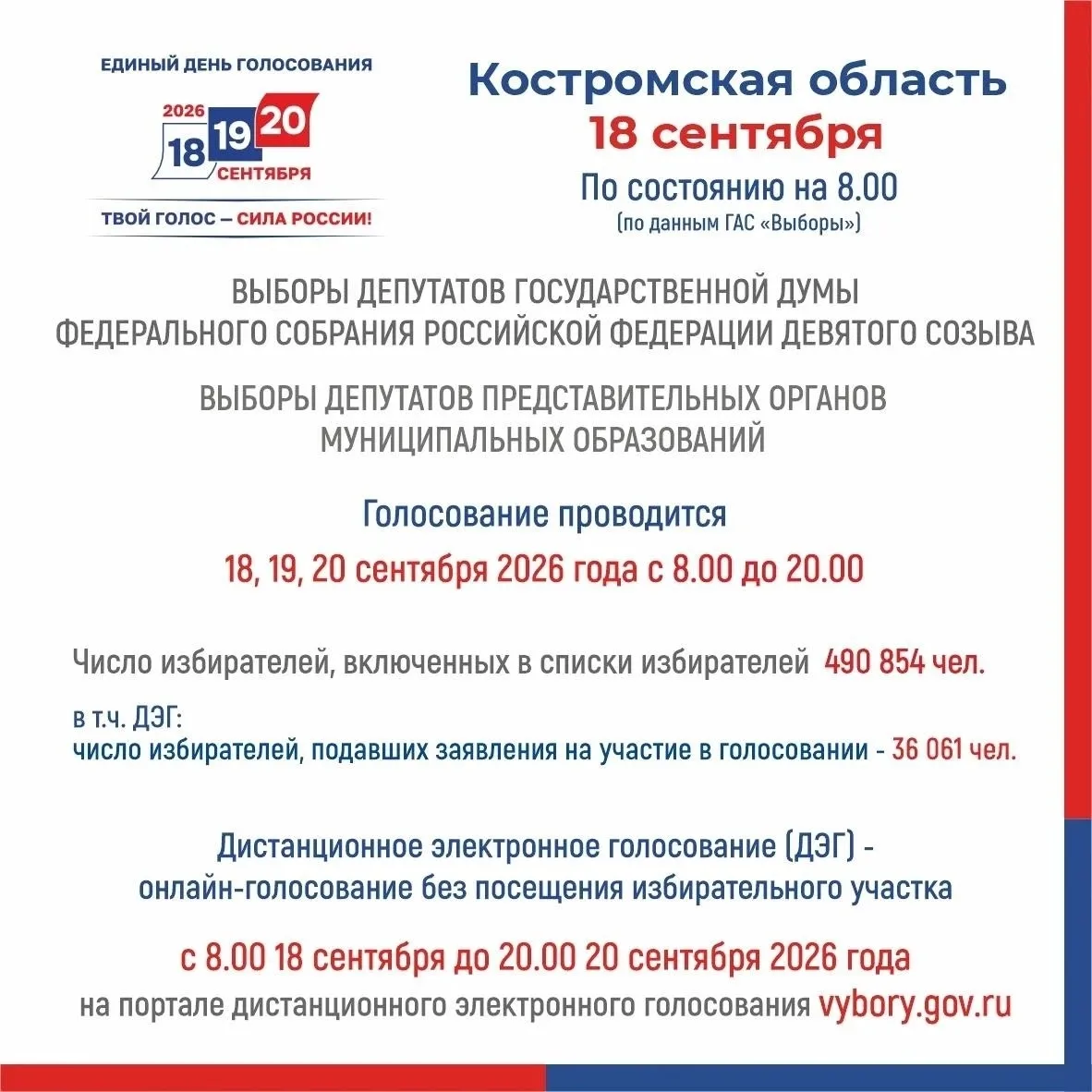 ЕДИНЫЙ ДЕНЬ ГОЛОСОВАНИЯ
2026
18 19 20
СЕНТЯБРЯ
ТВОЙ ГОЛОС – СИЛА РОССИИ!

Костромская область
18 сентября
По состоянию на 8.00
(по данным ГАС «Выборы»)

ВЫБОРЫ ДЕПУТАТОВ ГОСУДАРСТВЕННОЙ ДУМЫ
ФЕДЕРАЛЬНОГО СОБРАНИЯ РОССИЙСКОЙ ФЕДЕРАЦИИ ДЕВЯТОГО СОЗЫВА

ВЫБОРЫ ДЕПУТАТОВ ПРЕДСТАВИТЕЛЬНЫХ ОРГАНОВ
МУНИЦИПАЛЬНЫХ ОБРАЗОВАНИЙ

Голосование проводится
18, 19, 20 сентября 2026 года с 8.00 до 20.00

Число избирателей, включенных в списки избирателей 490 854 чел.

в т.ч. ДЭГ:
число избирателей, подавших заявления на участие в голосовании - 36 061 чел.

Дистанционное электронное голосование (ДЭГ) -
онлайн-голосование без посещения избирательного участка

с 8.00 18 сентября до 20.00 20 сентября 2026 года
на портале дистанционного электронного голосования vybory.gov.ru